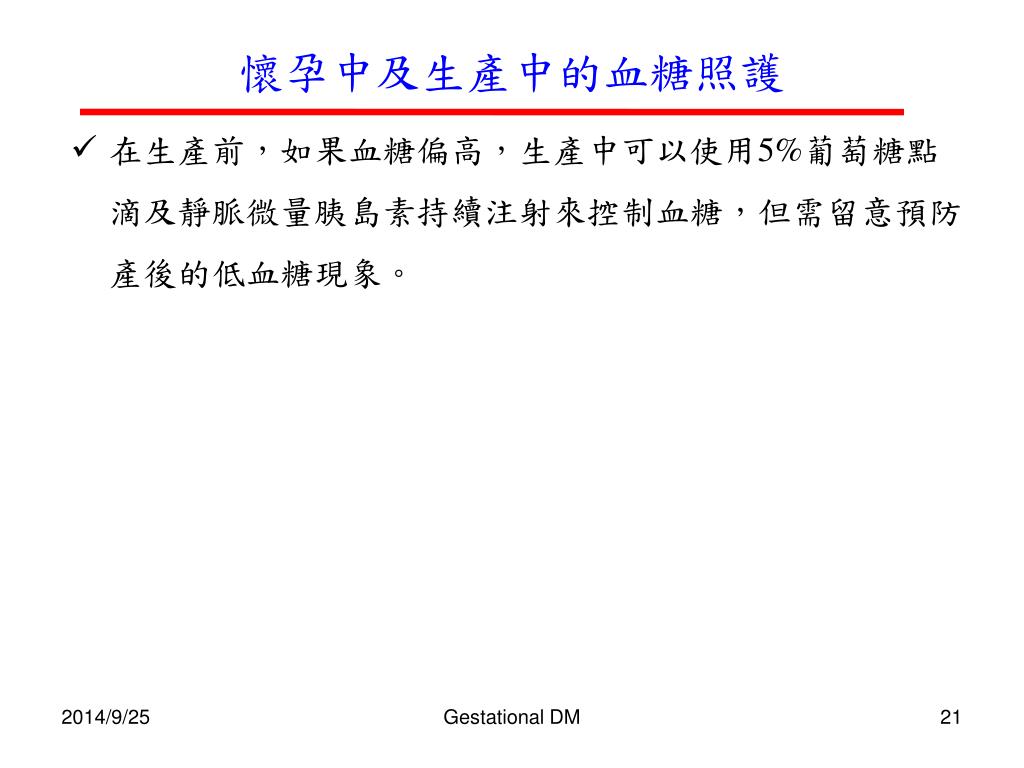 懷孕中及生產中的血糖照護

✓ 在生產前，如果血糖偏高，生產中可以使用5%葡萄糖點滴及靜脈微量胰島素持續注射來控制血糖，但需留意預防產後的低血糖現象。

2014/9/25

Gestational DM

21